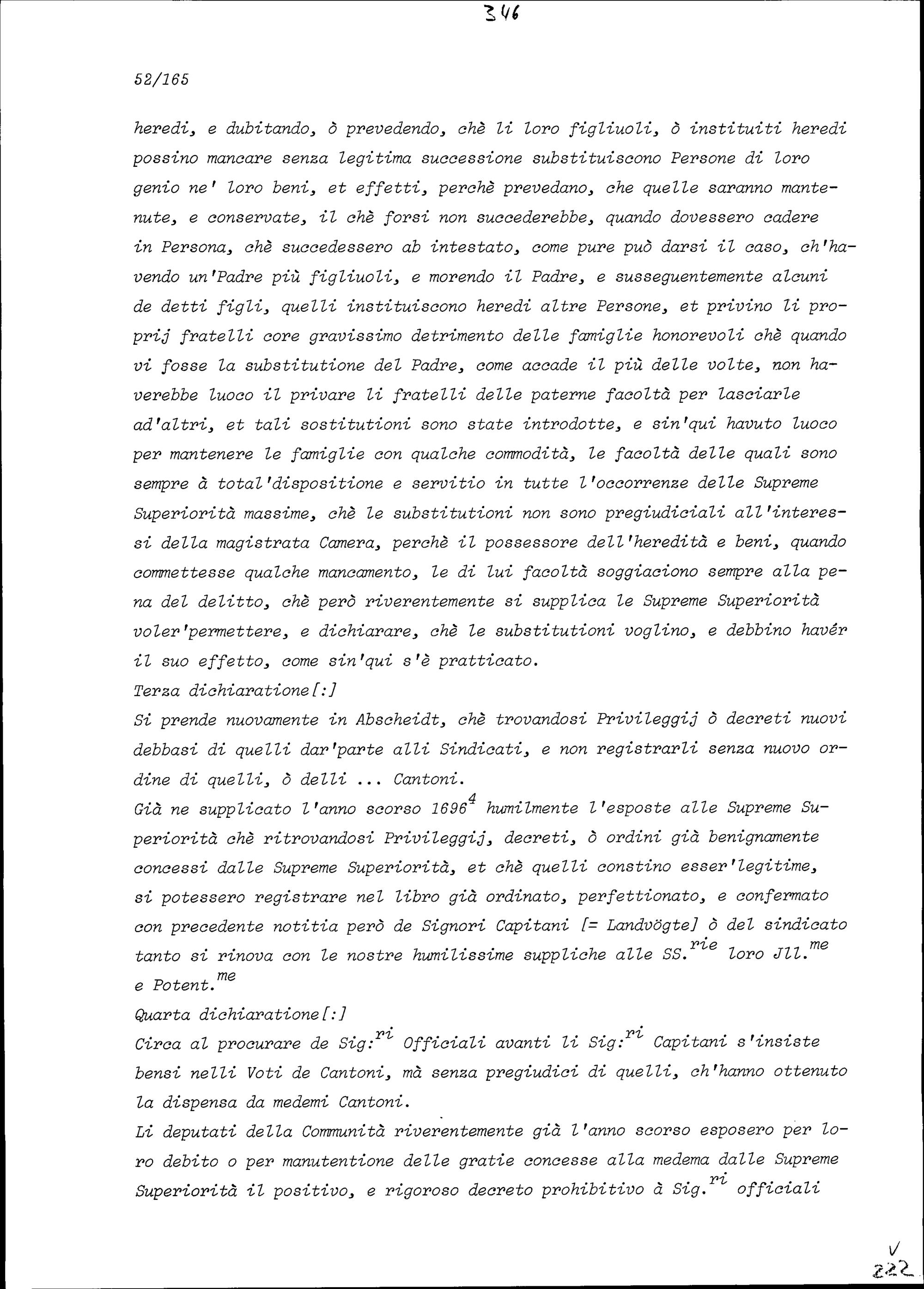 346

52/165

heredi, e dubitando, ò prevedendo, chè li loro figliuoli, ò instituiti heredi possino mancare senza legitima successione substituiscono Persone di loro genio ne' loro beni, et effetti, perchè prevedano, che quelle saranno mantenute, e conservate, il chè forsi non succederebbe, quando dovessero cadere in Persona, chè succedessero ab intestato, come pure può darsi il caso, ch'havendo un'Padre più figliuoli, e morendo il Padre, e susseguentemente alcuni de detti figli, quelli instituiscono heredi altre Persone, et privino li proprij fratelli core gravissimo detrimento delle famiglie honorevoli chè quando vi fosse la substitutione del Padre, come accade il più delle volte, non haverebbe luoco il privare li fratelli delle paterne facoltà per lasciarle ad'altri, et tali sostitutioni sono state introdotte, e sin'qui havuto luoco per mantenere le famiglie con qualche commodità, le facoltà delle quali sono sempre à total'dispositione e servitio in tutte l'occorrenze delle Supreme Superiorità massime, chè le substitutioni non sono pregiudiciali all'interessi della magistrata Camera, perchè il possessore dell'heredità e beni, quando commettesse qualche mancamento, le di lui facoltà soggiaciono sempre alla pena del delitto, chè però riverentemente si supplica le Supreme Superiorità voler'permettere, e dichiarare, chè le substitutioni voglino, e debbino havér il suo effetto, come sin'qui s'è pratticato.
Terza dichiaratione[:]
Si prende nuovamente in Abscheidt, chè trovandosi Privileggij ò decreti nuovi debbasi di quelli dar'parte alli Sindicati, e non registrarli senza nuovo ordine di quelli, ò delli ... Cantoni.
Già ne supplicato l'anno scorso 1696$^{4}$ humilmente l'esposte alle Supreme Superiorità chè ritrovandosi Privileggij, decreti, ò ordini già benignamente concessi dalle Supreme Superiorità, et chè quelli constino esser'legitime, si potessero registrare nel libro già ordinato, perfettionato, e confermato con precedente notitia però de Signori Capitani [= Landvögte] ò del sindicato tanto si rinova con le nostre humilissime suppliche alle SS.$^{rie}$ loro Jll.$^{me}$ e Potent.$^{me}$
Quarta dichiaratione[:]
Circa al procurare de Sig:$^{ri}$ Officiali avanti li Sig:$^{ri}$ Capitani s'insiste bensi nelli Voti de Cantoni, mà senza pregiudici di quelli, ch'hanno ottenuto la dispensa da medemi Cantoni.
Li deputati della Communità riverentemente già l'anno scorso esposero per loro debito o per manutentione delle gratie concesse alla medema dalle Supreme Superiorità il positivo, e rigoroso decreto prohibitivo à Sig.$^{ri}$ officiali

V
222